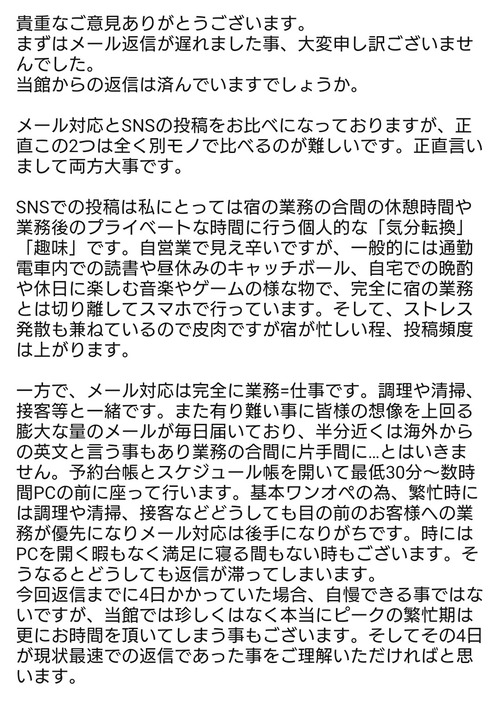 貴重なご意見ありがとうございます。
まずはメール返信が遅れました事、大変申し訳ございませんでした。
当館からの返信は済んでいますでしょうか。

メール対応とSNSの投稿をお比べになっておりますが、正直この2つは全く別モノで比べるのが難しいです。正直言いまして両方大事です。

SNSでの投稿は私にとっては宿の業務の合間の休憩時間や業務後のプライベートな時間に行う個人的な「気分転換」「趣味」です。自営業で見え辛いですが、一般的には通勤電車内での読書や昼休みのキャッチボール、自宅での晩酌や休日に楽しむ音楽やゲームの様な物で、完全に宿の業務とは切り離してスマホで行っています。そして、ストレス発散も兼ねているので皮肉ですが宿が忙しい程、投稿頻度は上がります。

一方で、メール対応は完全に業務=仕事です。調理や清掃、接客等と一緒です。また有り難い事に皆様の想像を上回る膨大な量のメールが毎日届いており、半分近くは海外からの英文と言う事もあり業務の合間に片手間に…とはいきません。予約台帳とスケジュール帳を開いて最低30分〜数時間PCの前に座って行います。基本ワンオペの為、繁忙時には調理や清掃、接客などどうしても目の前のお客様への業務が優先になりメール対応は後手になりがちです。時にはPCを開く暇もなく満足に寝る間もない時もございます。そうなるとどうしても返信が滞ってしまいます。
今回返信までに4日かかっていた場合、自慢できる事ではないですが、当館では珍しくはなく本当にピークの繁忙期は更にお時間を頂いてしまう事もございます。そしてその4日が現状最速での返信であった事をご理解いただければと思います。